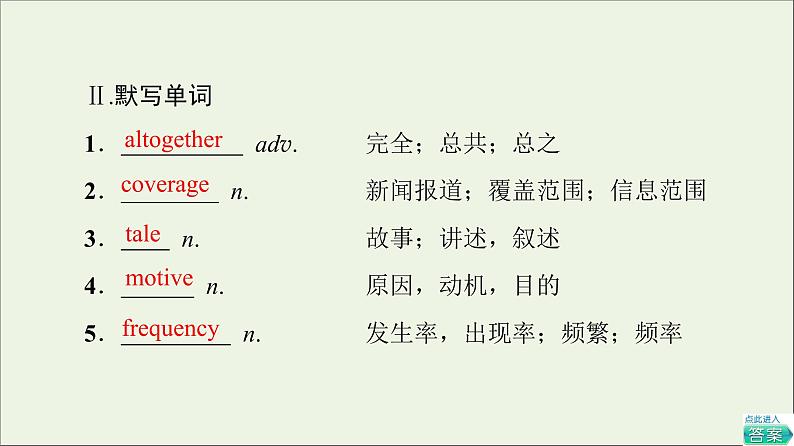 Ⅱ.默写单词

1. altogether adv. 完全；总共；总之

2. coverage n. 新闻报道；覆盖范围；信息范围

3. tale n. 故事；讲述，叙述

4. motive n. 原因，动机，目的

5. frequency n. 发生率，出现率；频繁；频率

点此进入 答案